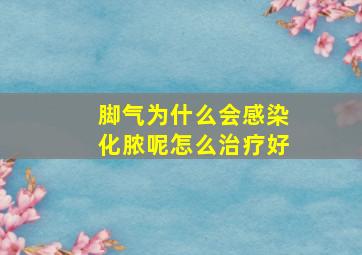 脚气为什么会感染化脓呢怎么治疗好